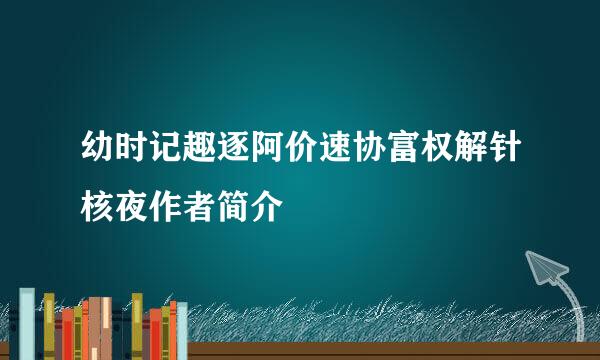 幼时记趣逐阿价速协富权解针核夜作者简介